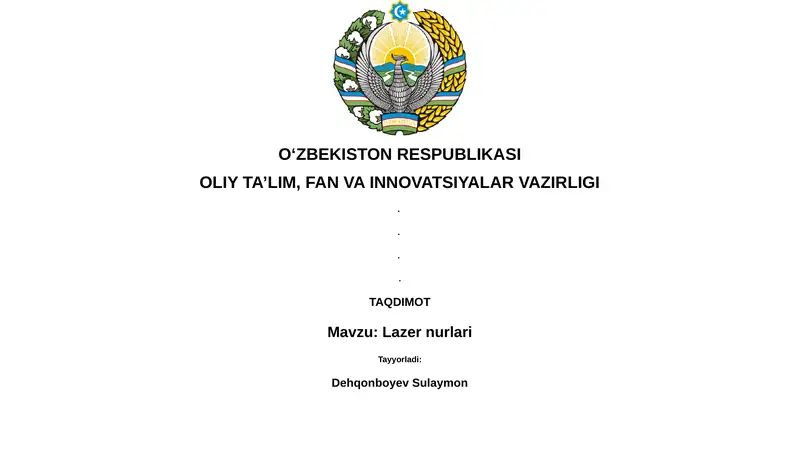 O‘ZBEKISTON RESPUBLIKASI

OLIY TA’LIM, FAN VA INNOVATSIYALAR VAZIRLIGI

.

.

.

.

TAQDIMOT

Mavzu: Lazer nurlari

Tayyorladi:

Dehqonboyev Sulaymon